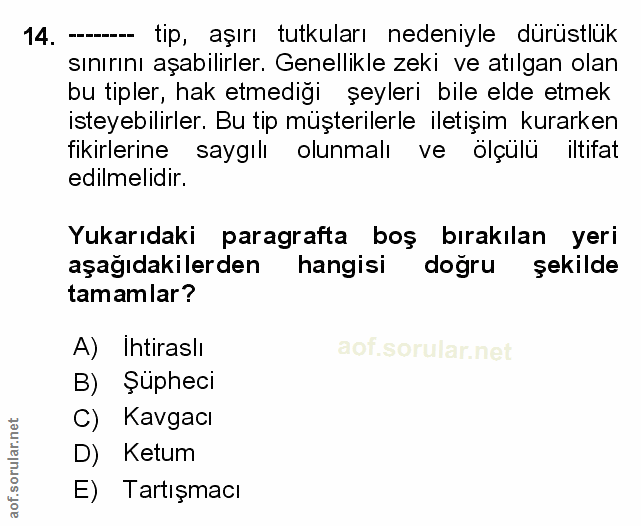 14. -------- tip, aşırı tutkuları nedeniyle dürüstlük sınırını aşabilirler. Genellikle zeki ve atılgan olan bu tipler, hak etmediği şeyleri bile elde etmek isteyebilirler. Bu tip müşterilerle iletişim kurarken fikirlerine saygılı olunmalı ve ölçülü iltifat edilmelidir.

Yukarıdaki paragrafta boş bırakılan yeri aşağıdakilerden hangisi doğru şekilde tamamlar?

A) İhtiraslı
B) Şüpheci
C) Kavgacı
D) Ketum
E) Tartışmacı

aof.sorular.net